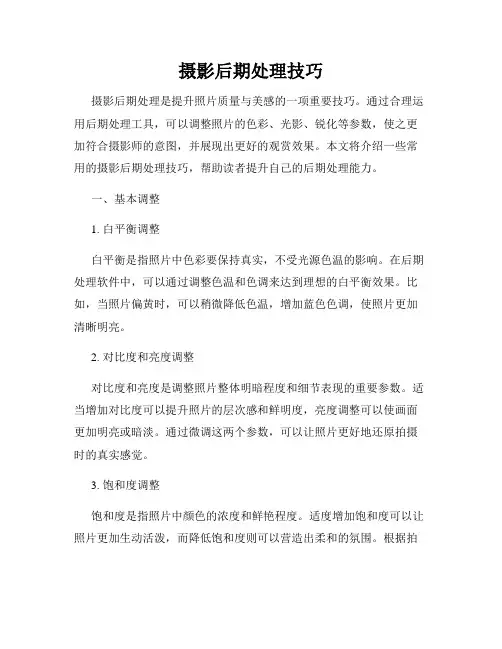 摄影后期处理技巧

摄影后期处理是提升照片质量与美感的一项重要技巧。通过合理运用后期处理工具，可以调整照片的色彩、光影、锐化等参数，使之更加符合摄影师的意图，并展现出更好的观赏效果。本文将介绍一些常用的摄影后期处理技巧，帮助读者提升自己的后期处理能力。

一、基本调整

1. 白平衡调整

白平衡是指照片中色彩要保持真实，不受光源色温的影响。在后期处理软件中，可以通过调整色温和色调来达到理想的白平衡效果。比如，当照片偏黄时，可以稍微降低色温，增加蓝色色调，使照片更加清晰明亮。

2. 对比度和亮度调整

对比度和亮度是调整照片整体明暗程度和细节表现的重要参数。适当增加对比度可以提升照片的层次感和鲜明度，亮度调整可以使画面更加明亮或暗淡。通过微调这两个参数，可以让照片更好地还原拍摄时的真实感觉。

3. 饱和度调整

饱和度是指照片中颜色的浓度和鲜艳程度。适度增加饱和度可以让照片更加生动活泼，而降低饱和度则可以营造出柔和的氛围。根据拍